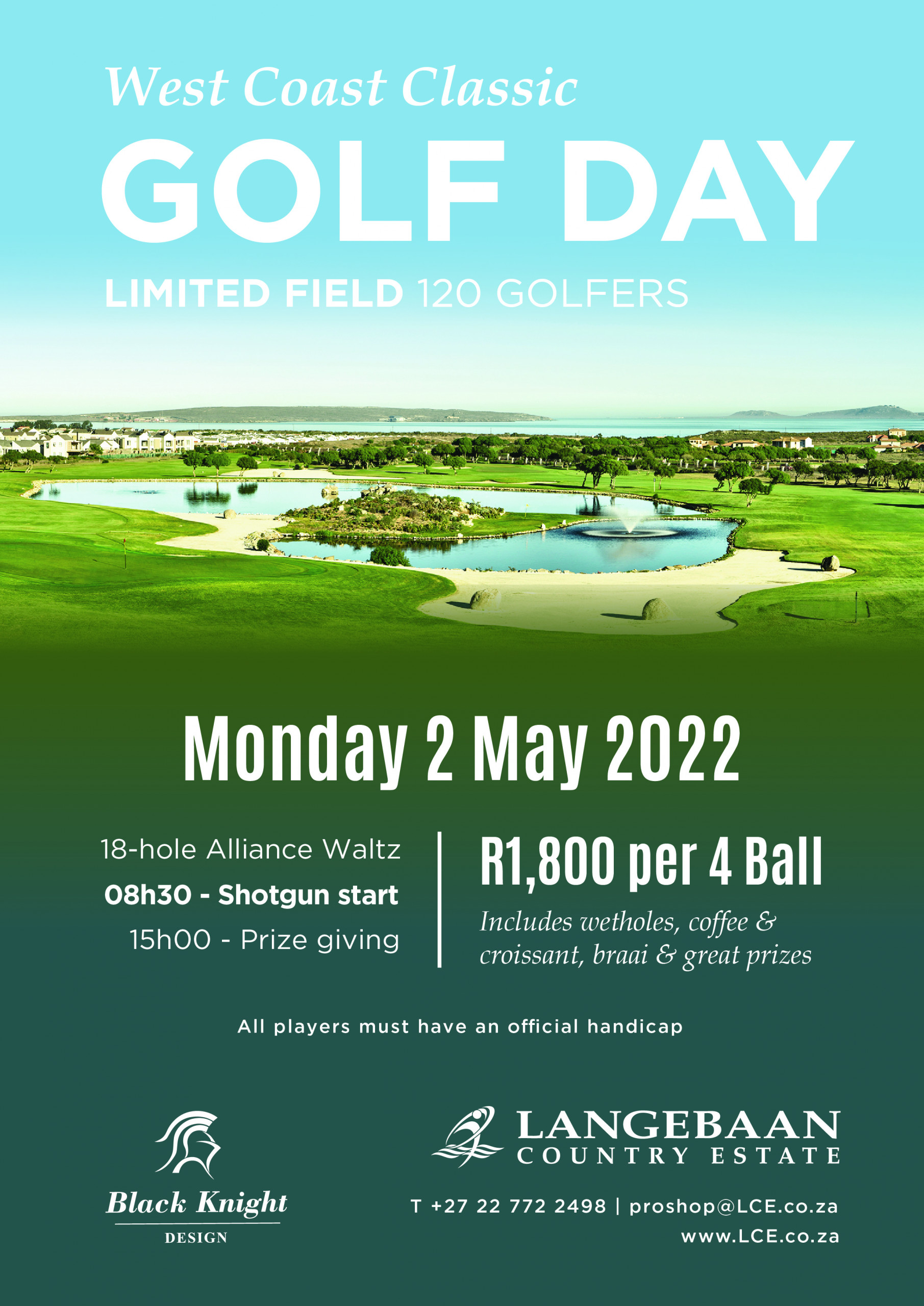 West Coast Classic

GOLF DAY

LIMITED FIELD 120 GOLFERS

Monday 2 May 2022

18-hole Alliance Waltz

08h30 - Shotgun start

15h00 - Prize giving

R1,800 per 4 Ball

Includes wetholes, coffee & croissant, braai & great prizes

All players must have an official handicap

Black Knight
DESIGN

LANGEBAAN
COUNTRY ESTATE

T +27 22 772 2498 | proshop@LCE.co.za
www.LCE.co.za